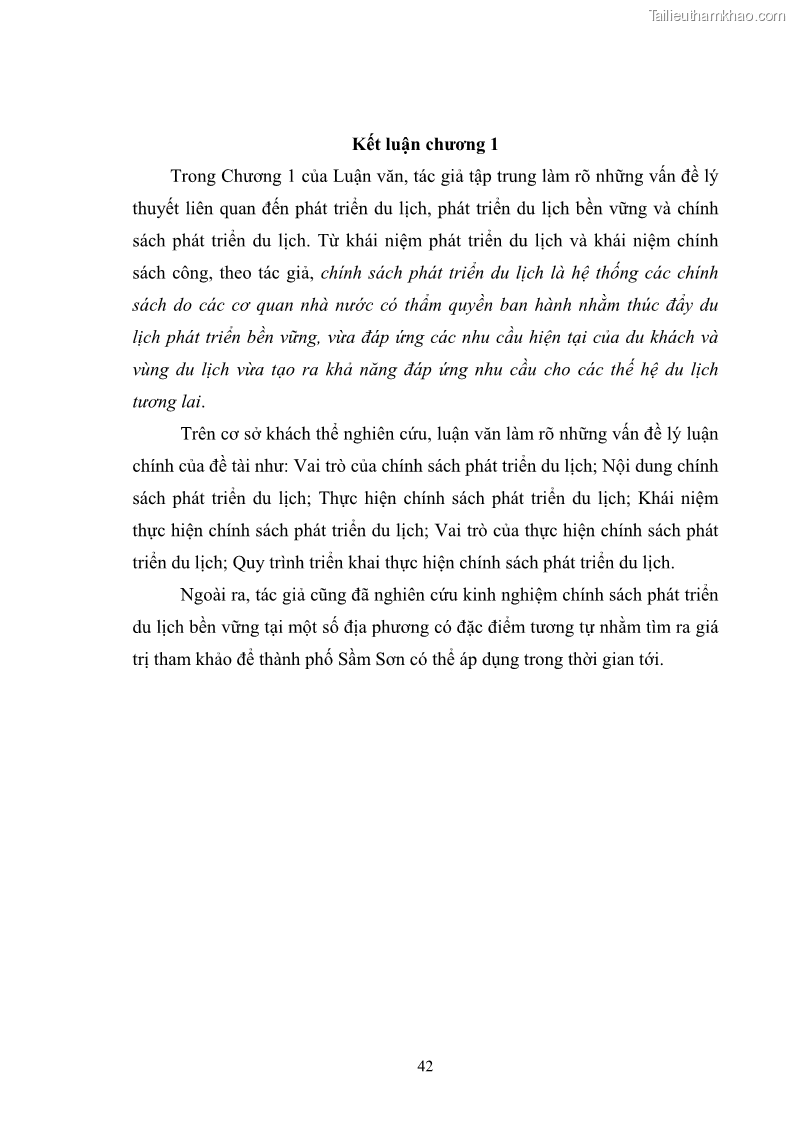 Tailieuthamkhao.com

Kết luận chương 1

Trong Chương 1 của Luận văn, tác giả tập trung làm rõ những vấn đề lý thuyết liên quan đến phát triển du lịch, phát triển du lịch bền vững và chính sách phát triển du lịch. Từ khái niệm phát triển du lịch và khái niệm chính sách công, theo tác giả, chính sách phát triển du lịch là hệ thống các chính sách do các cơ quan nhà nước có thẩm quyền ban hành nhằm thúc đẩy du lịch phát triển bền vững, vừa đáp ứng các nhu cầu hiện tại của du khách và vùng du lịch vừa tạo ra khả năng đáp ứng nhu cầu cho các thế hệ du lịch tương lai.

Trên cơ sở khách thể nghiên cứu, luận văn làm rõ những vấn đề lý luận chính của đề tài như: Vai trò của chính sách phát triển du lịch; Nội dung chính sách phát triển du lịch; Thực hiện chính sách phát triển du lịch; Khái niệm thực hiện chính sách phát triển du lịch; Vai trò của thực hiện chính sách phát triển du lịch; Quy trình triển khai thực hiện chính sách phát triển du lịch.

Ngoài ra, tác giả cũng đã nghiên cứu kinh nghiệm chính sách phát triển du lịch bền vững tại một số địa phương có đặc điểm tương tự nhằm tìm ra giá trị tham khảo để thành phố Sầm Sơn có thể áp dụng trong thời gian tới.

42